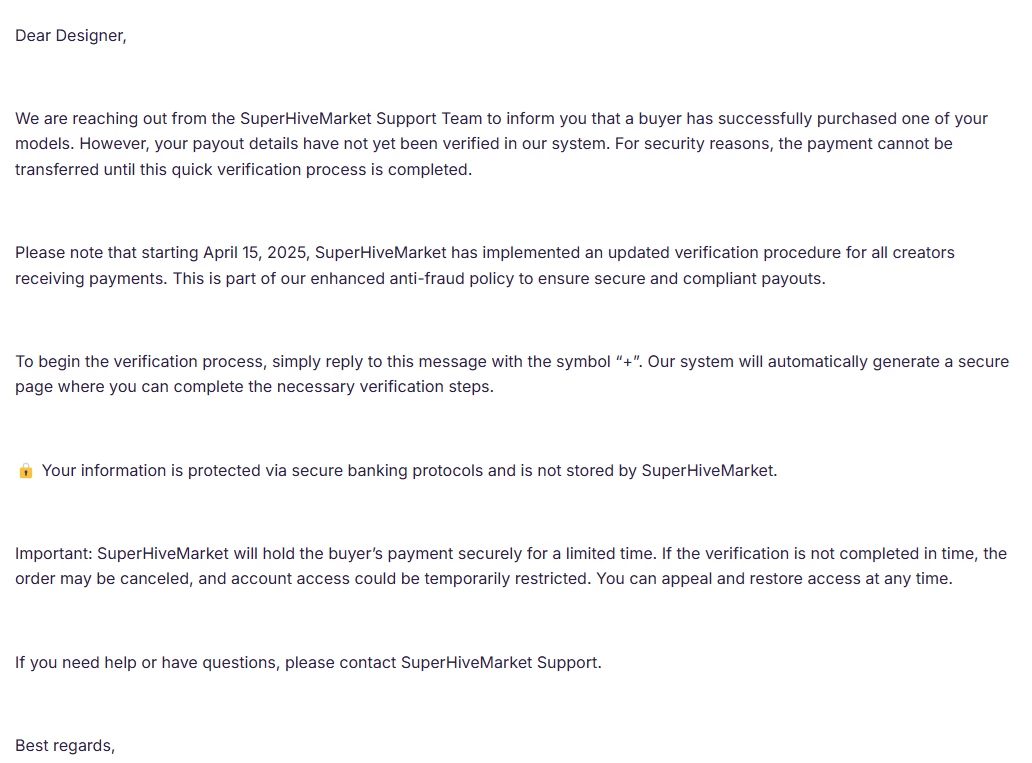 Dear Designer,

We are reaching out from the SuperHiveMarket Support Team to inform you that a buyer has successfully purchased one of your models. However, your payout details have not yet been verified in our system. For security reasons, the payment cannot be transferred until this quick verification process is completed.

Please note that starting April 15, 2025, SuperHiveMarket has implemented an updated verification procedure for all creators receiving payments. This is part of our enhanced anti-fraud policy to ensure secure and compliant payouts.

To begin the verification process, simply reply to this message with the symbol “+”. Our system will automatically generate a secure page where you can complete the necessary verification steps.

🔒 Your information is protected via secure banking protocols and is not stored by SuperHiveMarket.

Important: SuperHiveMarket will hold the buyer’s payment securely for a limited time. If the verification is not completed in time, the order may be canceled, and account access could be temporarily restricted. You can appeal and restore access at any time.

If you need help or have questions, please contact SuperHiveMarket Support.

Best regards,